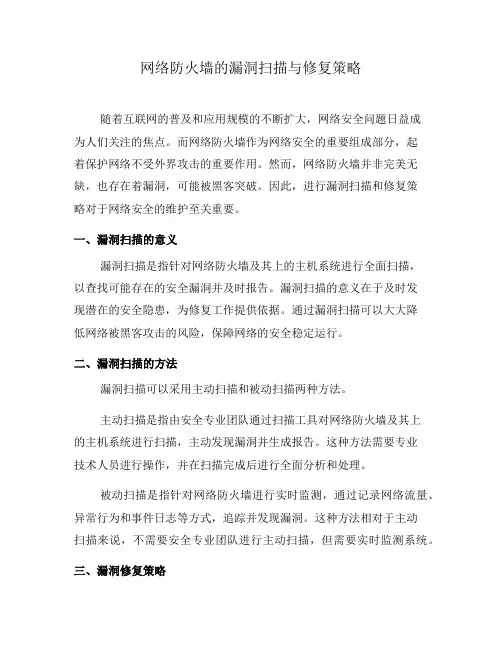 网络防火墙的漏洞扫描与修复策略

随着互联网的普及和应用规模的不断扩大，网络安全问题日益成为人们关注的焦点。而网络防火墙作为网络安全的重要组成部分，起着保护网络不受外界攻击的重要作用。然而，网络防火墙并非完美无缺，也存在着漏洞，可能被黑客突破。因此，进行漏洞扫描和修复策略对于网络安全的维护至关重要。

一、漏洞扫描的意义

漏洞扫描是指针对网络防火墙及其上的主机系统进行全面扫描，以查找可能存在的安全漏洞并及时报告。漏洞扫描的意义在于及时发现潜在的安全隐患，为修复工作提供依据。通过漏洞扫描可以大大降低网络被黑客攻击的风险，保障网络的安全稳定运行。

二、漏洞扫描的方法

漏洞扫描可以采用主动扫描和被动扫描两种方法。

主动扫描是指由安全专业团队通过扫描工具对网络防火墙及其上的主机系统进行扫描，主动发现漏洞并生成报告。这种方法需要专业技术人员进行操作，并在扫描完成后进行全面分析和处理。

被动扫描是指针对网络防火墙进行实时监测，通过记录网络流量、异常行为和事件日志等方式，追踪并发现漏洞。这种方法相对于主动扫描来说，不需要安全专业团队进行主动扫描，但需要实时监测系统。

三、漏洞修复策略